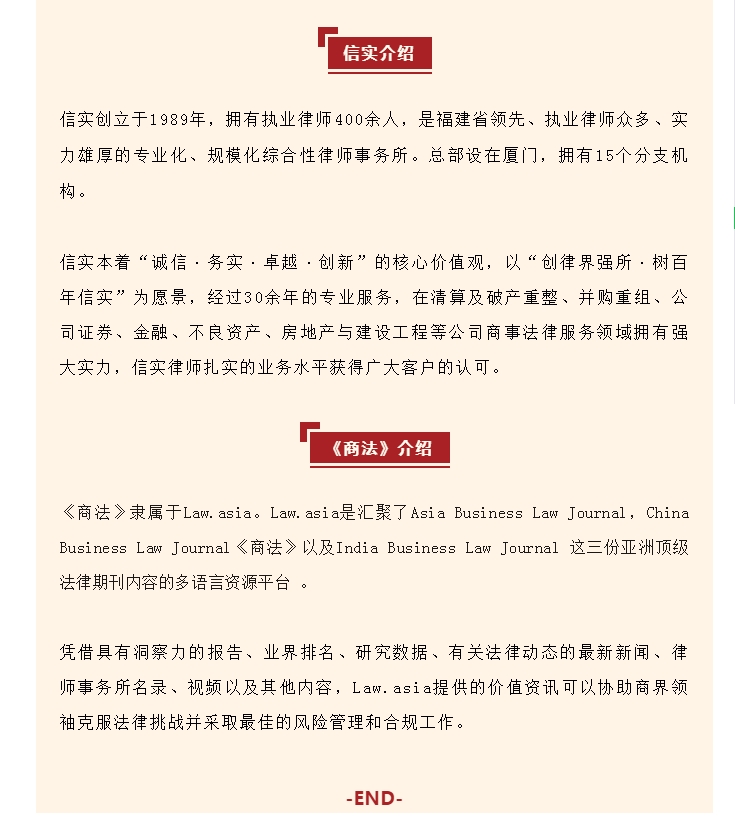 信实介绍

信实创立于1989年，拥有执业律师400余人，是福建省领先、执业律师众多、实力雄厚的专业化、规模化综合性律师事务所。总部设在厦门，拥有15个分支机构。

信实本着“诚信·务实·卓越·创新”的核心价值观，以“创律界强所·树百年信实”为愿景，经过30余年的专业服务，在清算及破产重整、并购重组、公司证券、金融、不良资产、房地产与建设工程等公司商事法律服务领域拥有强大实力，信实律师扎实的业务水平获得广大客户的认可。

《商法》介绍

《商法》隶属于Law.asia。Law.asia是汇聚了Asia Business Law Journal，China Business Law Journal《商法》以及India Business Law Journal 这三份亚洲顶级法律期刊内容的多语言资源平台 。

凭借具有洞察力的报告、业界排名、研究数据、有关法律动态的最新新闻、律师事务所名录、视频以及其他内容，Law.asia提供的价值资讯可以协助商界领袖克服法律挑战并采取最佳的风险管理和合规工作。

-END-